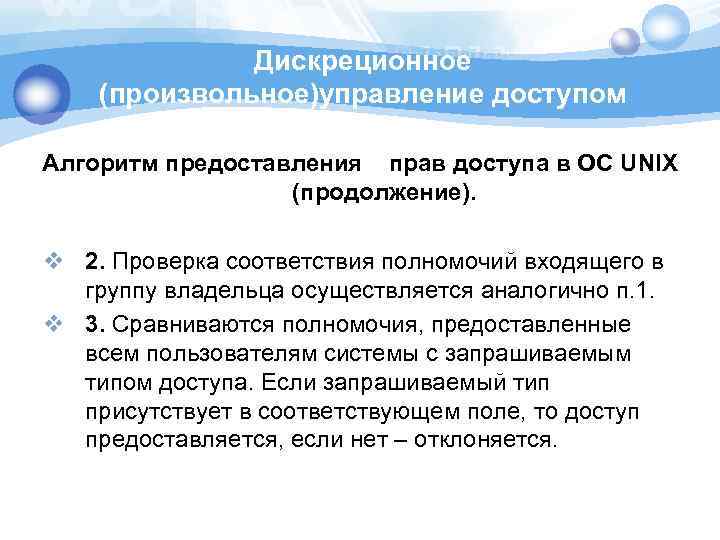 Дискреционное (произвольное)управление доступом

Алгоритм предоставления прав доступа в ОС UNIX (продолжение).

❖ 2. Проверка соответствия полномочий входящего в группу владельца осуществляется аналогично п.1.

❖ 3. Сравниваются полномочия, предоставленные всем пользователям системы с запрашиваемым типом доступа. Если запрашиваемый тип присутствует в соответствующем поле, то доступ предоставляется, если нет – отклоняется.